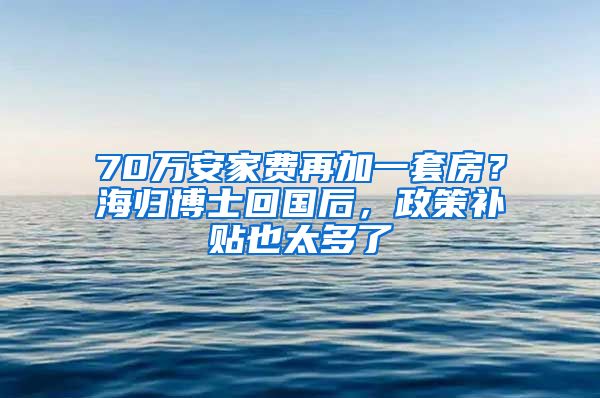 70万安家费再加一套房？海归博士回国后，政策补贴也太多了